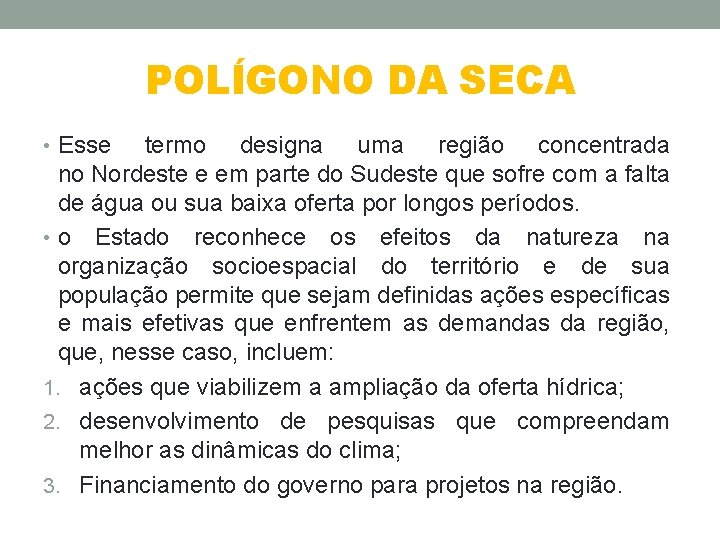 POLÍGONO DA SECA

• Esse termo designa uma região concentrada no Nordeste e em parte do Sudeste que sofre com a falta de água ou sua baixa oferta por longos períodos.

• o Estado reconhece os efeitos da natureza na organização socioespacial do território e de sua população permite que sejam definidas ações específicas e mais efetivas que enfrentem as demandas da região, que, nesse caso, incluem:

1. ações que viabilizem a ampliação da oferta hídrica;
2. desenvolvimento de pesquisas que compreendam melhor as dinâmicas do clima;
3. Financiamento do governo para projetos na região.